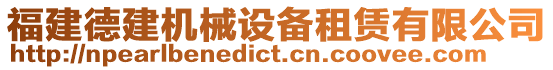 福建德建机械设备租赁有限公司
http://npearlbenedict.cn.coovee.com